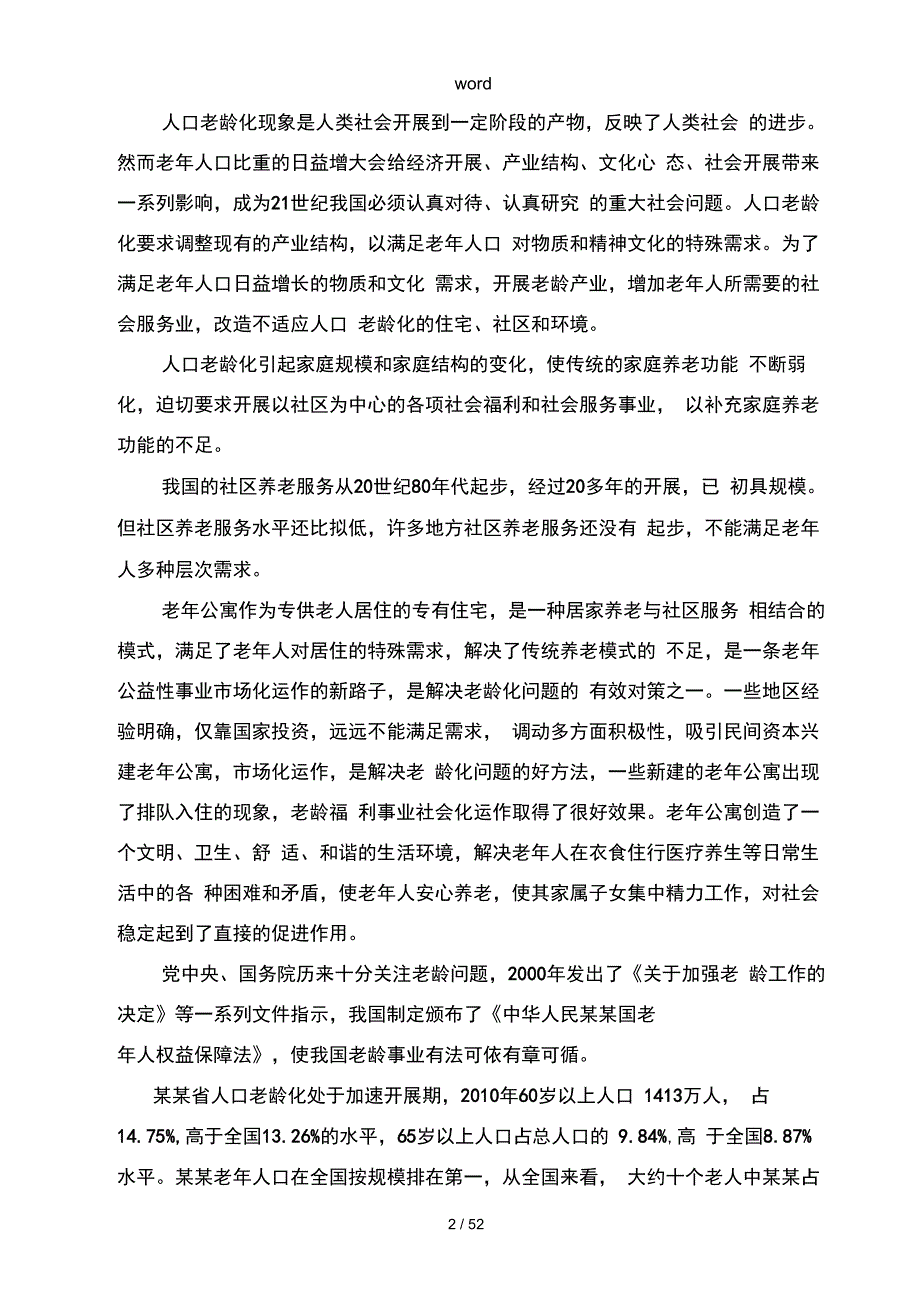 word

人口老龄化现象是人类社会开展到一定阶段的产物，反映了人类社会 的进步。然而老年人口比重的日益增大会给经济开展、产业结构、文化心 态、社会开展带来一系列影响，成为21世纪我国必须认真对待、认真研究 的重大社会问题。人口老龄化要求调整现有的产业结构，以满足老年人口 对物质和精神文化的特殊需求。为了满足老年人口日益增长的物质和文化 需求，开展老龄产业，增加老年人所需要的社会服务业，改造不适应人口 老龄化的住宅、社区和环境。

人口老龄化引起家庭规模和家庭结构的变化，使传统的家庭养老功能 不断弱化，迫切要求开展以社区为中心的各项社会福利和社会服务事业， 以补充家庭养老功能的不足。

我国的社区养老服务从20世纪80年代起步，经过20多年的开展，已 初具规模。但社区养老服务水平还比拟低，许多地方社区养老服务还没有 起步，不能满足老年人多种层次需求。

老年公寓作为专供老人居住的专有住宅，是一种居家养老与社区服务 相结合的模式，满足了老年人对居住的特殊需求，解决了传统养老模式的 不足，是一条老年公益性事业市场化运作的新路子，是解决老龄化问题的 有效对策之一。一些地区经验明确，仅靠国家投资，远远不能满足需求， 调动多方面积极性，吸引民间资本兴建老年公寓，市场化运作，是解决老 龄化问题的好方法，一些新建的老年公寓出现了排队入住的现象，老龄福 利事业社会化运作取得了很好效果。老年公寓创造了一个文明、卫生、舒 适、和谐的生活环境，解决老年人在衣食住行医疗养生等日常生活中的各 种困难和矛盾，使老年人安心养老，使其家属子女集中精力工作，对社会稳定起到了直接的促进作用。

党中央、国务院历来十分关注老龄问题，2000年发出了《关于加强老 龄工作的决定》等一系列文件指示，我国制定颁布了《中华人民某某国老年人权益保障法》，使我国老龄事业有法可依有章可循。

某某省人口老龄化处于加速开展期，2010年60岁以上人口 1413万人， 占14.75%,高于全国13.26%的水平，65岁以上人口占总人口的 9.84%,高 于全国8.87%水平。某某老年人口在全国按规模排在第一，从全国来看， 大约十个老人中某某占

2 / 52